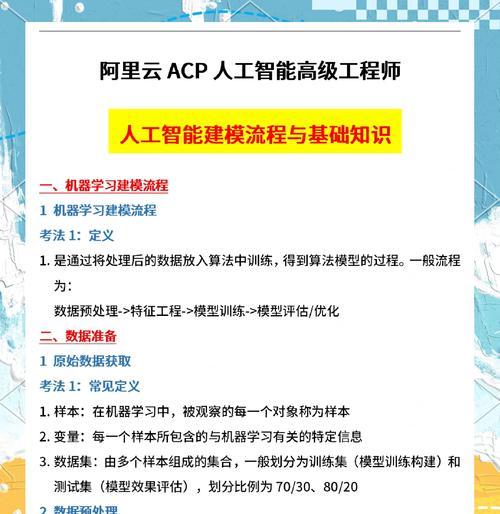 阿里云 ACP 人工智能高级工程师

人工智能建模流程与基础知识

一、机器学习建模流程

1 机器学习建模流程

考法 1：定义

1. 是通过将处理后的数据放入算法中训练，得到算法模型的过程。一般流程为：
数据预处理->特征工程->模型训练->模型评估/优化

二、数据准备

1 原始数据获取

考法 1：常见定义

1. 样本：在机器学习中，被观察的每一个对象称为样本

2. 变量：每一个样本所包含的与机器学习有关的特定信息

3. 数据集：由多个样本组成的集合，一般划分为训练集（模型训练构建）和测试集（模型效果评估），划分比例为 70/30、80/20

2 数据预处理